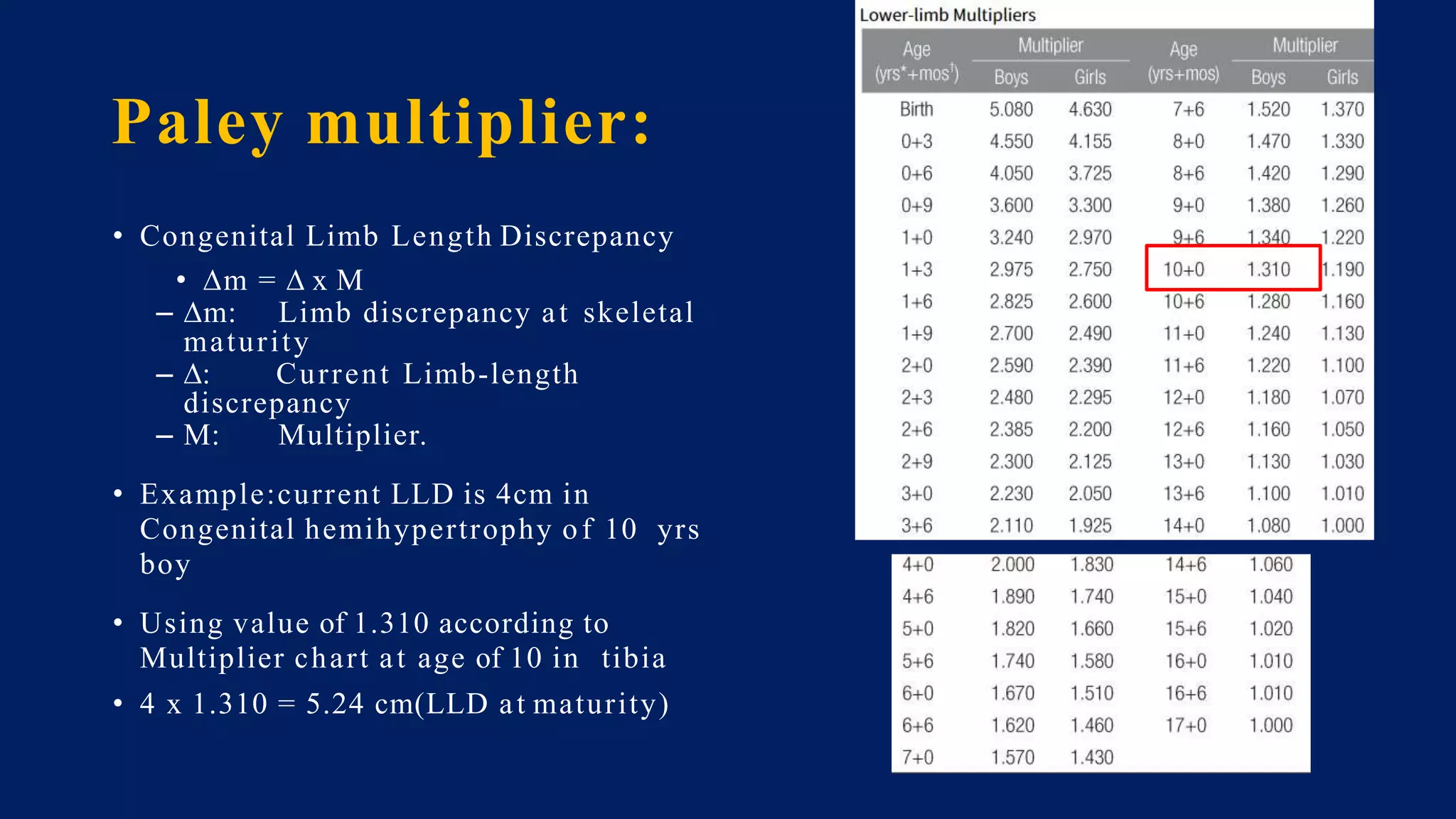 Paley multiplier:

• Congenital Limb Length Discrepancy
  • Δm = Δ x M
  – Δm: Limb discrepancy at skeletal maturity
  – Δ: Current Limb-length discrepancy
  – M: Multiplier.

• Example:current LLD is 4cm in Congenital hemihypertrophy of 10 yrs boy

• Using value of 1.310 according to Multiplier chart at age of 10 in tibia

• 4 x 1.310 = 5.24 cm(LLD at maturity)

Lower-limb Multipliers

| Age (yrs*+mos†) | Multiplier Boys | Multiplier Girls | Age (yrs+mos) | Multiplier Boys | Multiplier Girls |
|---|---|---|---|---|---|
| Birth | 5.080 | 4.630 | 7+6 | 1.520 | 1.370 |
| 0+3 | 4.550 | 4.155 | 8+0 | 1.470 | 1.330 |
| 0+6 | 4.050 | 3.725 | 8+6 | 1.420 | 1.290 |
| 0+9 | 3.600 | 3.300 | 9+0 | 1.380 | 1.260 |
| 1+0 | 3.240 | 2.970 | 9+6 | 1.340 | 1.220 |
| 1+3 | 2.975 | 2.750 | 10+0 | 1.310 | 1.190 |
| 1+6 | 2.825 | 2.600 | 10+6 | 1.280 | 1.160 |
| 1+9 | 2.700 | 2.490 | 11+0 | 1.240 | 1.130 |
| 2+0 | 2.590 | 2.390 | 11+6 | 1.220 | 1.100 |
| 2+3 | 2.480 | 2.295 | 12+0 | 1.180 | 1.070 |
| 2+6 | 2.385 | 2.200 | 12+6 | 1.160 | 1.050 |
| 2+9 | 2.300 | 2.125 | 13+0 | 1.130 | 1.030 |
| 3+0 | 2.230 | 2.050 | 13+6 | 1.100 | 1.010 |
| 3+6 | 2.110 | 1.925 | 14+0 | 1.080 | 1.000 |
| 4+0 | 2.000 | 1.830 | 14+6 | 1.060 | |
| 4+6 | 1.890 | 1.740 | 15+0 | 1.040 | |
| 5+0 | 1.820 | 1.660 | 15+6 | 1.020 | |
| 5+6 | 1.740 | 1.580 | 16+0 | 1.010 | |
| 6+0 | 1.670 | 1.510 | 16+6 | 1.010 | |
| 6+6 | 1.620 | 1.460 | 17+0 | 1.000 | |
| 7+0 | 1.570 | 1.430 | | | |